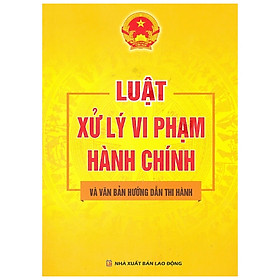 LUẬT
XỬ LÝ VI PHẠM
HÀNH CHÍNH

VÀ VĂN BẢN HƯỚNG DẪN THI HÀNH

NHÀ XUẤT BẢN LAO ĐỘNG